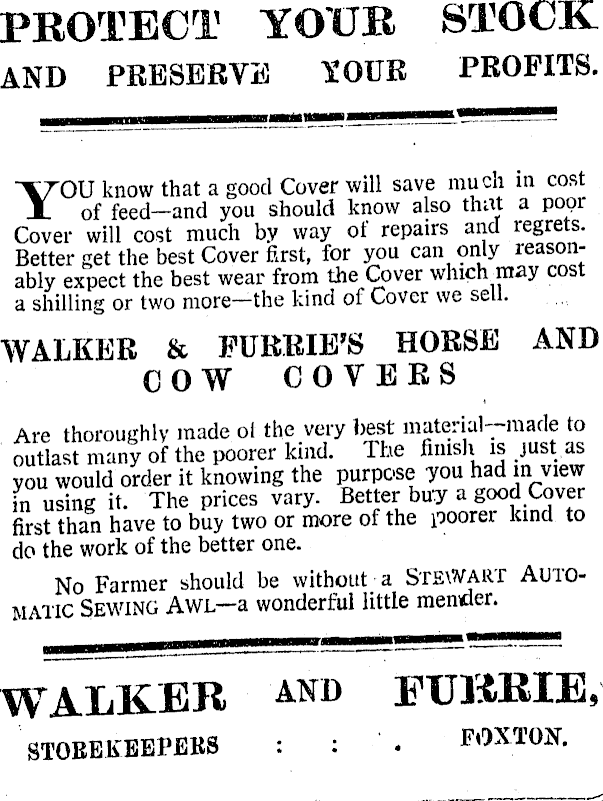 PROTECT YOUR STOCK
AND PRESERVE YOUR PROFITS.

YOU know that a good Cover will save much in cost of feed—and you should know also that a poor Cover will cost much by way of repairs and regrets. Better get the best Cover first, for you can only reasonably expect the best wear from the Cover which may cost a shilling or two more—the kind of Cover we sell.

WALKER & FURRIE'S HORSE AND COW COVERS

Are thoroughly made of the very best material—made to outlast many of the poorer kind. The finish is just as you would order it knowing the purpose you had in view in using it. The prices vary. Better buy a good Cover first than have to buy two or more of the poorer kind to do the work of the better one.

No Farmer should be without a STEWART AUTOMATIC SEWING AWL—a wonderful little mender.

WALKER AND FURRIE,
STOREKEEPERS : : . FOXTON.